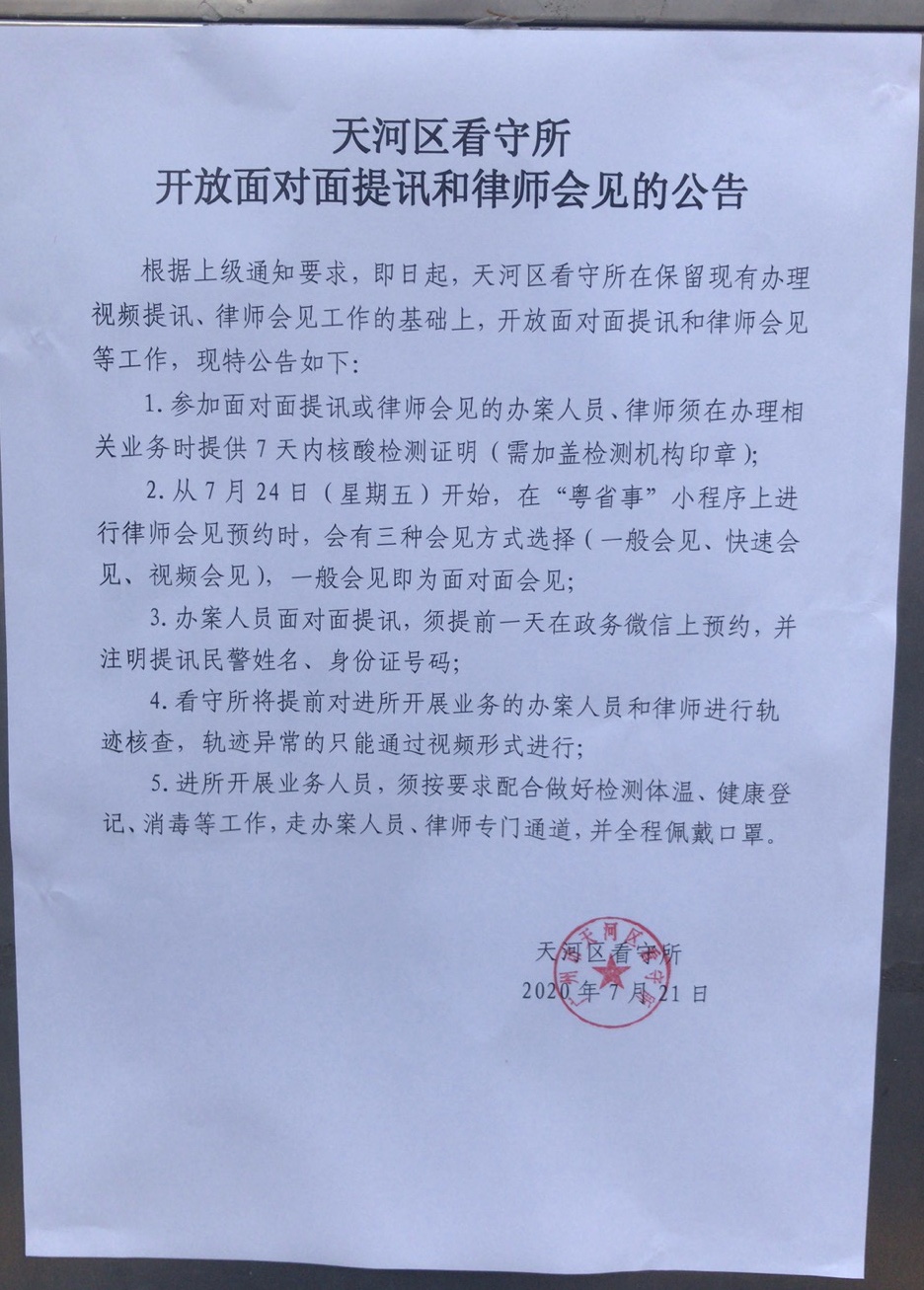 天河区看守所
开放面对面提讯和律师会见的公告

根据上级通知要求，即日起，天河区看守所在保留现有办理视频提讯、律师会见工作的基础上，开放面对面提讯和律师会见等工作，现特公告如下：

1.参加面对面提讯或律师会见的办案人员、律师须在办理相关业务时提供7天内核酸检测证明（需加盖检测机构印章）；

2.从7月24日（星期五）开始，在“粤省事”小程序上进行律师会见预约时，会有三种会见方式选择（一般会见、快速会见、视频会见），一般会见即为面对面会见；

3.办案人员面对面提讯，须提前一天在政务微信上预约，并注明提讯民警姓名、身份证号码；

4.看守所将提前对进所开展业务的办案人员和律师进行轨迹核查，轨迹异常的只能通过视频形式进行；

5.进所开展业务人员，须按要求配合做好检测体温、健康登记、消毒等工作，走办案人员、律师专门通道，并全程佩戴口罩。

天河区看守所
2020年7月21日